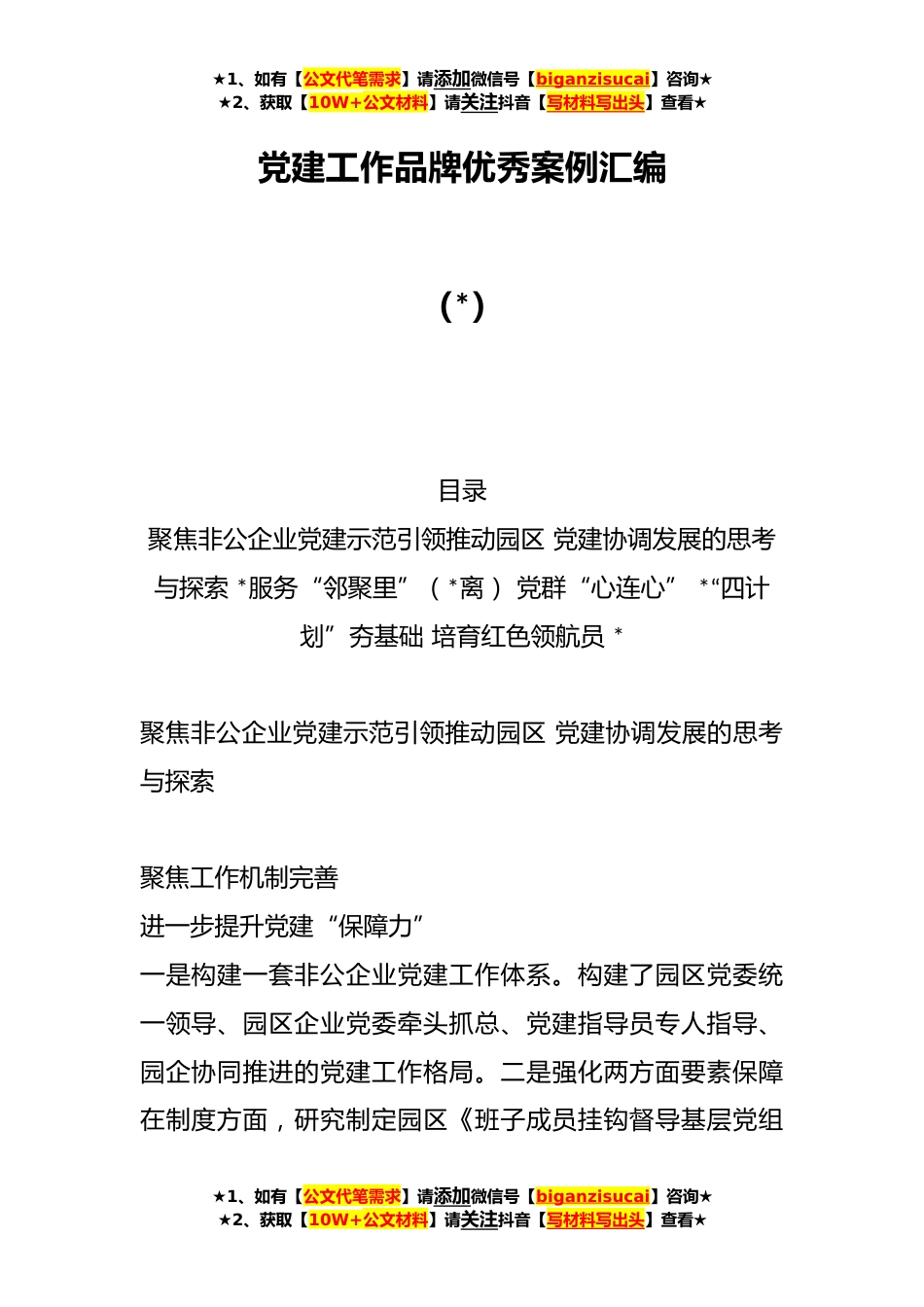 ★1、如有【公文代笔需求】请添加微信号【biganzisucai】咨询★
★2、获取【10W+公文材料】请关注抖音【写材料写出头】查看★

党建工作品牌优秀案例汇编

(*)

目录

聚焦非公企业党建示范引领推动园区 党建协调发展的思考与探索 *服务“邻聚里”（*离）党群“心连心” *“四计划”夯基础 培育红色领航员 *

聚焦非公企业党建示范引领推动园区 党建协调发展的思考与探索

聚焦工作机制完善
进一步提升党建“保障力”
一是构建一套非公企业党建工作体系。构建了园区党委统一领导、园区企业党委牵头抓总、党建指导员专人指导、园企协同推进的党建工作格局。二是强化两方面要素保障在制度方面，研究制定园区《班子成员挂钩督导基层党组

★1、如有【公文代笔需求】请添加微信号【biganzisucai】咨询★
★2、获取【10W+公文材料】请关注抖音【写材料写出头】查看★